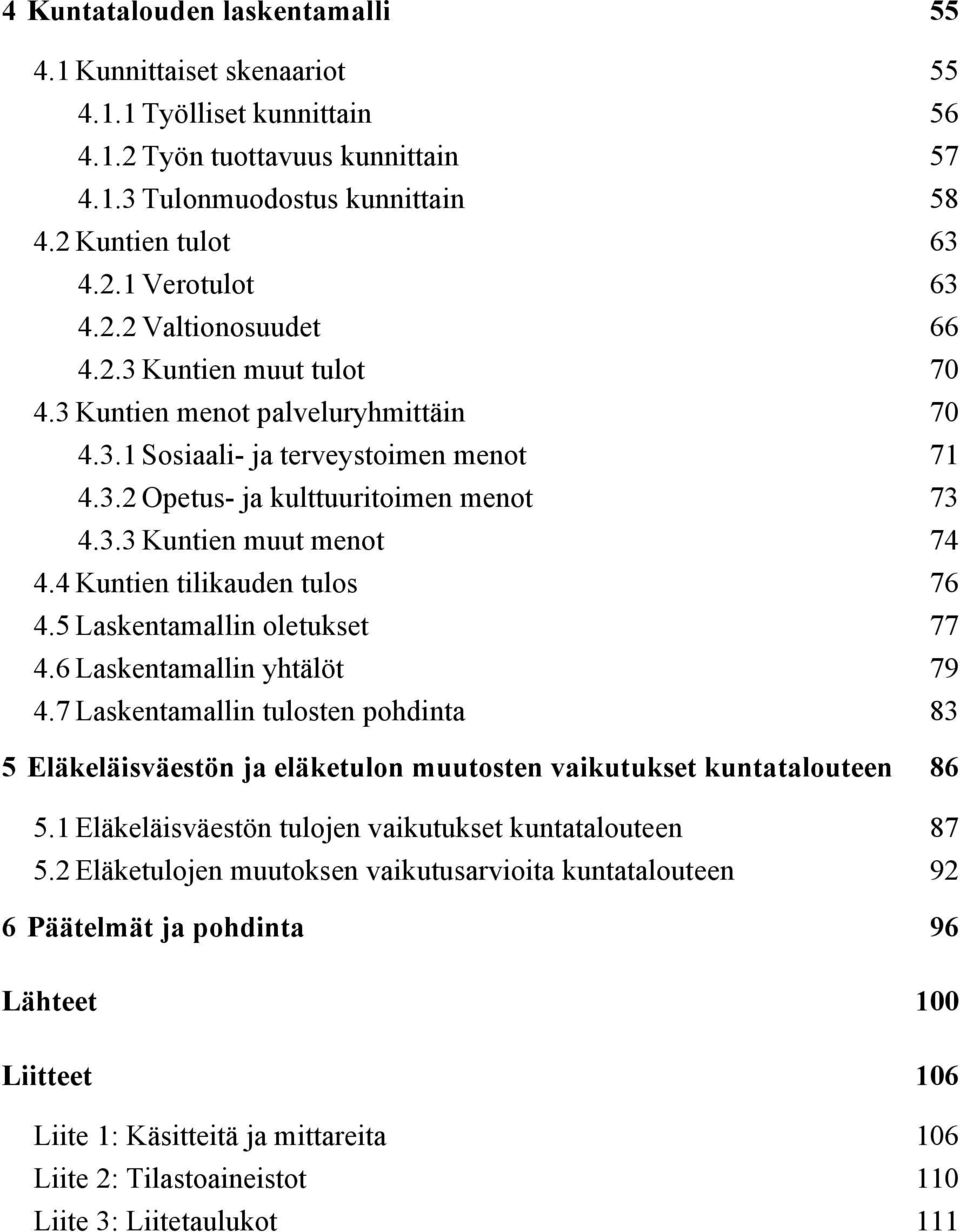 4 Kuntatalouden laskentamalli 55

4.1 Kunnittaiset skenaariot 55

4.1.1 Työlliset kunnittain 56

4.1.2 Työn tuottavuus kunnittain 57

4.1.3 Tulonmuodostus kunnittain 58

4.2 Kuntien tulot 63

4.2.1 Verotulot 63

4.2.2 Valtionosuudet 66

4.2.3 Kuntien muut tulot 70

4.3 Kuntien menot palveluryhmittäin 70

4.3.1 Sosiaali- ja terveystoimen menot 71

4.3.2 Opetus- ja kulttuuritoimen menot 73

4.3.3 Kuntien muut menot 74

4.4 Kuntien tilikauden tulos 76

4.5 Laskentamallin oletukset 77

4.6 Laskentamallin yhtälöt 79

4.7 Laskentamallin tulosten pohdinta 83

5 Eläkeläisväestön ja eläketulon muutosten vaikutukset kuntatalouteen 86

5.1 Eläkeläisväestön tulojen vaikutukset kuntatalouteen 87

5.2 Eläketulojen muutoksen vaikutusarvioita kuntatalouteen 92

6 Päätelmät ja pohdinta 96

Lähteet 100

Liitteet 106

Liite 1: Käsitteitä ja mittareita 106

Liite 2: Tilastoaineistot 110

Liite 3: Liitetaulukot 111